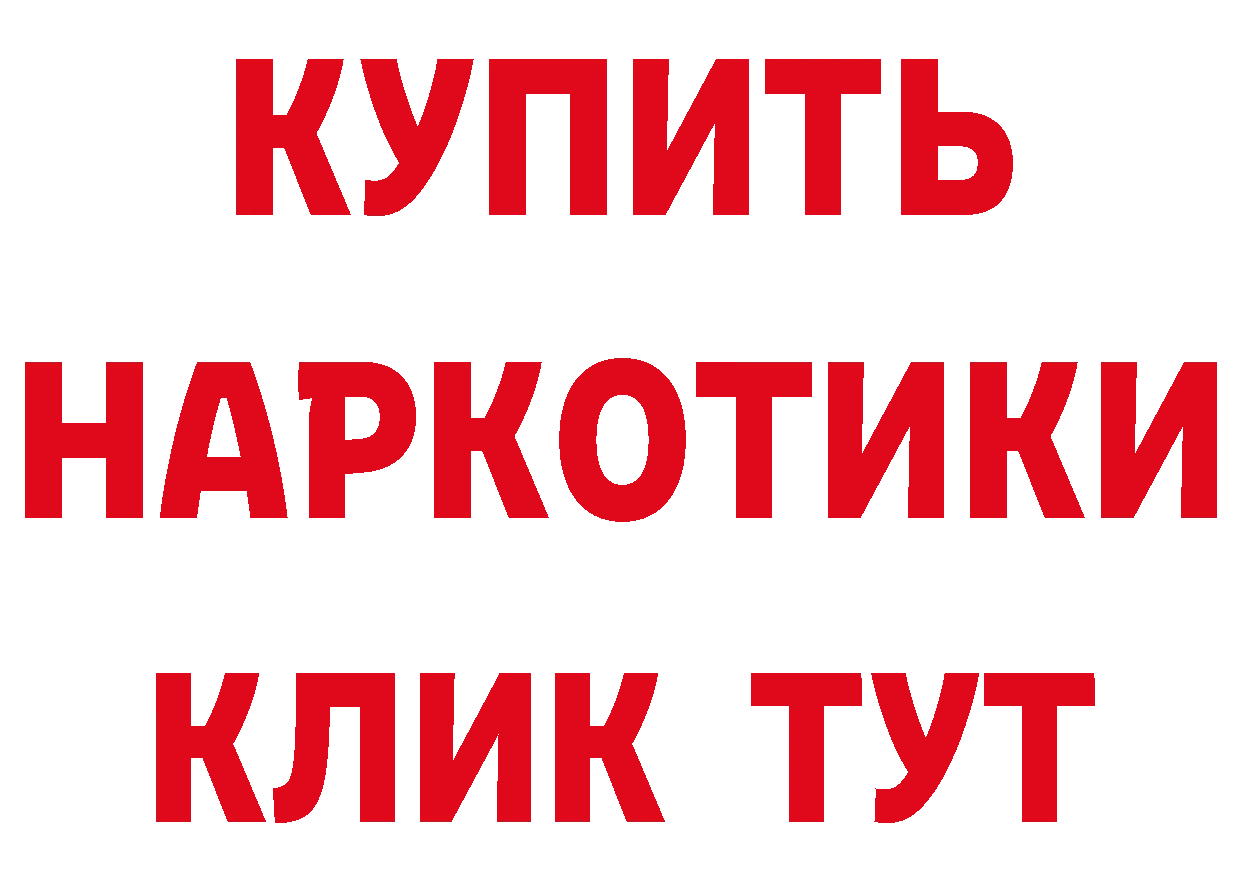 КУПИТЬ
НАРКОТИКИ
КЛИК ТУТ